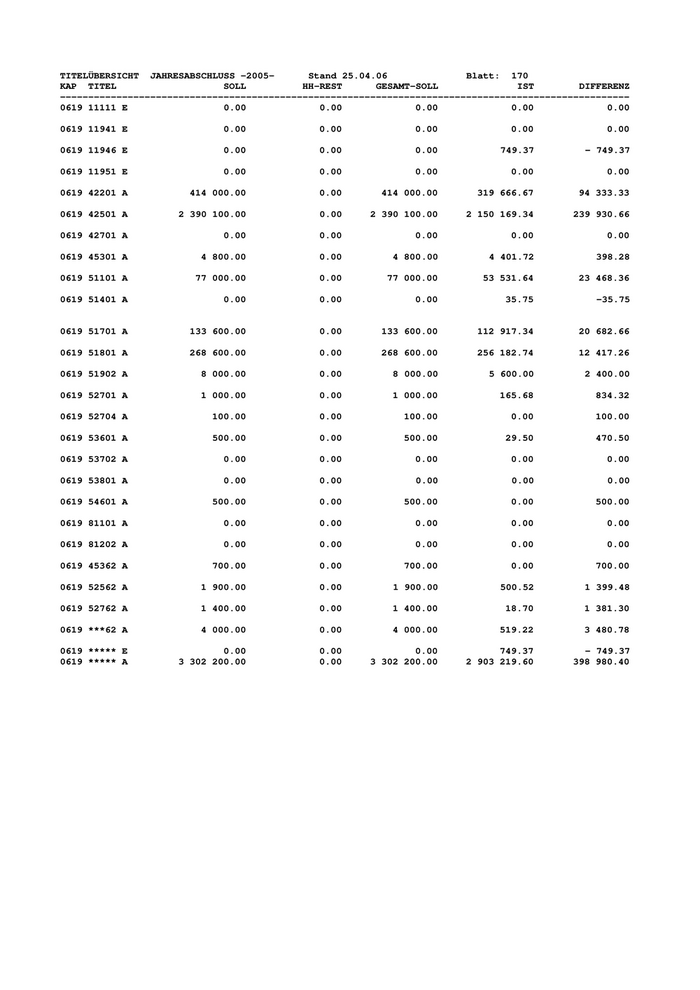 TITELÜBERSICHT JAHRESABSCHLUSS -2005- Stand 25.04.06 Blatt: 170

| KAP TITEL | SOLL | HH-REST | GESAMT-SOLL | IST | DIFFERENZ |
|---|---|---|---|---|---|
| 0619 11111 E | 0.00 | 0.00 | 0.00 | 0.00 | 0.00 |
| 0619 11941 E | 0.00 | 0.00 | 0.00 | 0.00 | 0.00 |
| 0619 11946 E | 0.00 | 0.00 | 0.00 | 749.37 | - 749.37 |
| 0619 11951 E | 0.00 | 0.00 | 0.00 | 0.00 | 0.00 |
| 0619 42201 A | 414 000.00 | 0.00 | 414 000.00 | 319 666.67 | 94 333.33 |
| 0619 42501 A | 2 390 100.00 | 0.00 | 2 390 100.00 | 2 150 169.34 | 239 930.66 |
| 0619 42701 A | 0.00 | 0.00 | 0.00 | 0.00 | 0.00 |
| 0619 45301 A | 4 800.00 | 0.00 | 4 800.00 | 4 401.72 | 398.28 |
| 0619 51101 A | 77 000.00 | 0.00 | 77 000.00 | 53 531.64 | 23 468.36 |
| 0619 51401 A | 0.00 | 0.00 | 0.00 | 35.75 | -35.75 |
| 0619 51701 A | 133 600.00 | 0.00 | 133 600.00 | 112 917.34 | 20 682.66 |
| 0619 51801 A | 268 600.00 | 0.00 | 268 600.00 | 256 182.74 | 12 417.26 |
| 0619 51902 A | 8 000.00 | 0.00 | 8 000.00 | 5 600.00 | 2 400.00 |
| 0619 52701 A | 1 000.00 | 0.00 | 1 000.00 | 165.68 | 834.32 |
| 0619 52704 A | 100.00 | 0.00 | 100.00 | 0.00 | 100.00 |
| 0619 53601 A | 500.00 | 0.00 | 500.00 | 29.50 | 470.50 |
| 0619 53702 A | 0.00 | 0.00 | 0.00 | 0.00 | 0.00 |
| 0619 53801 A | 0.00 | 0.00 | 0.00 | 0.00 | 0.00 |
| 0619 54601 A | 500.00 | 0.00 | 500.00 | 0.00 | 500.00 |
| 0619 81101 A | 0.00 | 0.00 | 0.00 | 0.00 | 0.00 |
| 0619 81202 A | 0.00 | 0.00 | 0.00 | 0.00 | 0.00 |
| 0619 45362 A | 700.00 | 0.00 | 700.00 | 0.00 | 700.00 |
| 0619 52562 A | 1 900.00 | 0.00 | 1 900.00 | 500.52 | 1 399.48 |
| 0619 52762 A | 1 400.00 | 0.00 | 1 400.00 | 18.70 | 1 381.30 |
| 0619 ***62 A | 4 000.00 | 0.00 | 4 000.00 | 519.22 | 3 480.78 |
| 0619 ***** E | 0.00 | 0.00 | 0.00 | 749.37 | - 749.37 |
| 0619 ***** A | 3 302 200.00 | 0.00 | 3 302 200.00 | 2 903 219.60 | 398 980.40 |